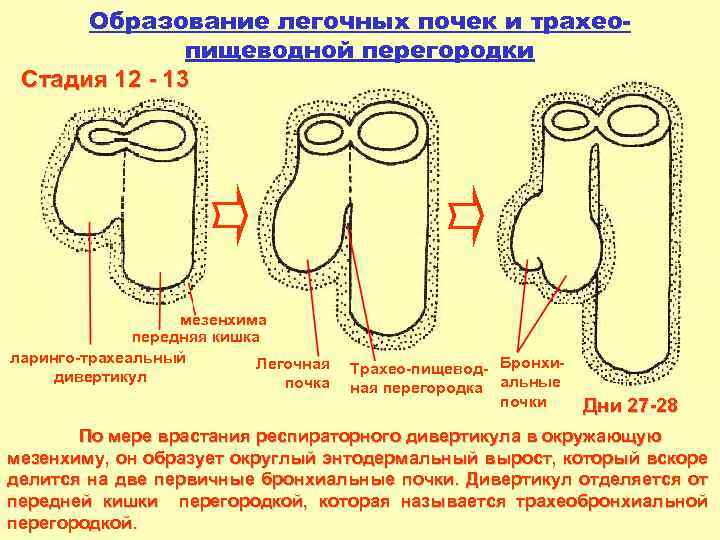 Образование легочных почек и трахео-пищеводной перегородки

Стадия 12 - 13

мезенхима
передняя кишка

ларинго-трахеальный дивертикул

Легочная почка

Трахео-пищеводная перегородка

Бронхиальные почки

Дни 27-28

По мере врастания респираторного дивертикула в окружающую мезенхиму, он образует округлый энтодермальный вырост, который вскоре делится на две первичные бронхиальные почки. Дивертикул отделяется от передней кишки перегородкой, которая называется трахеобронхиальной перегородкой.